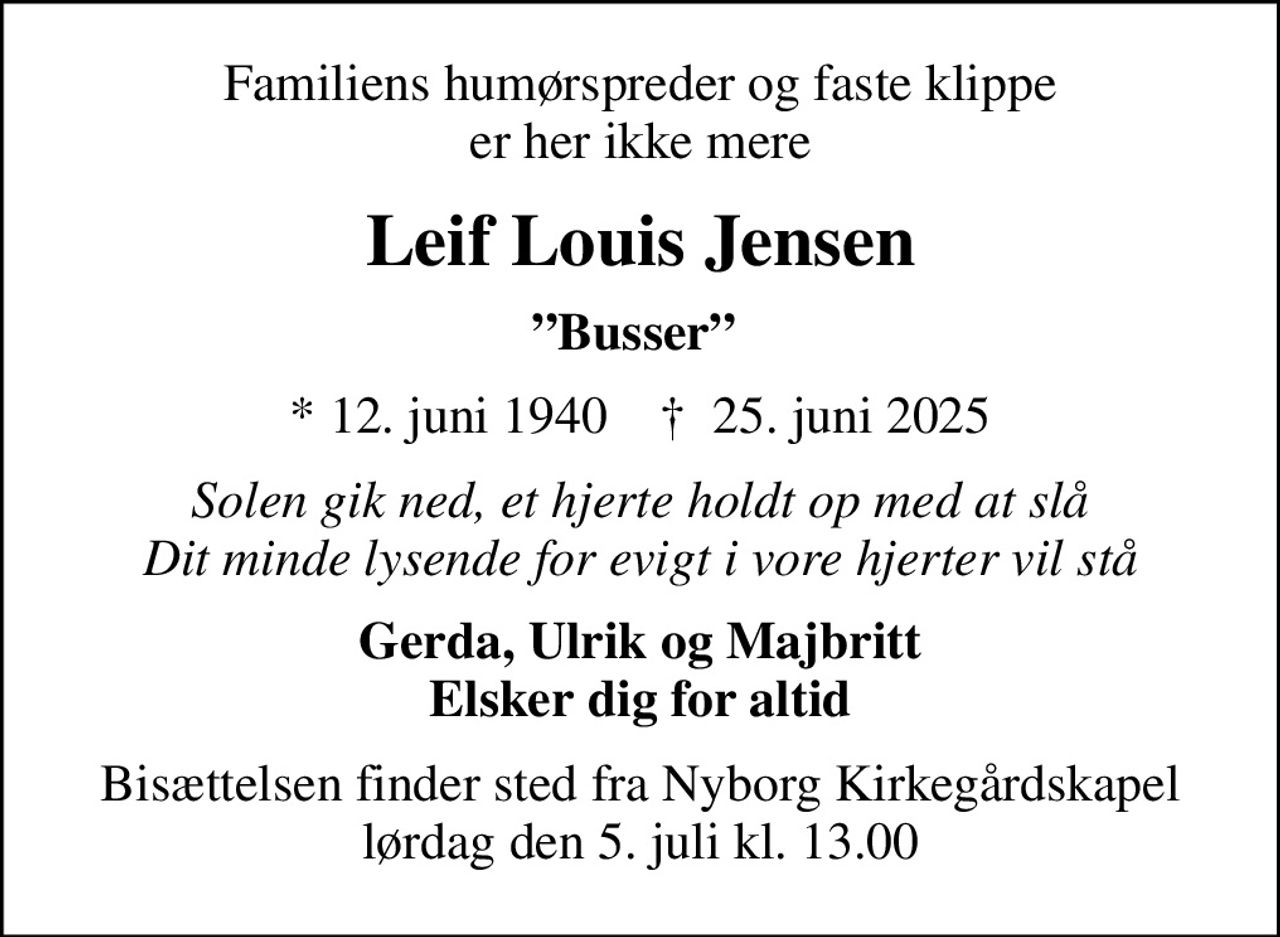 Familiens humørspreder og faste klippe
er her ikke mere

Leif Louis Jensen

”Busser”

* 12. juni 1940 † 25. juni 2025

Solen gik ned, et hjerte holdt op med at slå
Dit minde lysende for evigt i vore hjerter vil stå

Gerda, Ulrik og Majbritt
Elsker dig for altid

Bisættelsen finder sted fra Nyborg Kirkegårdskapel
lørdag den 5. juli kl. 13.00